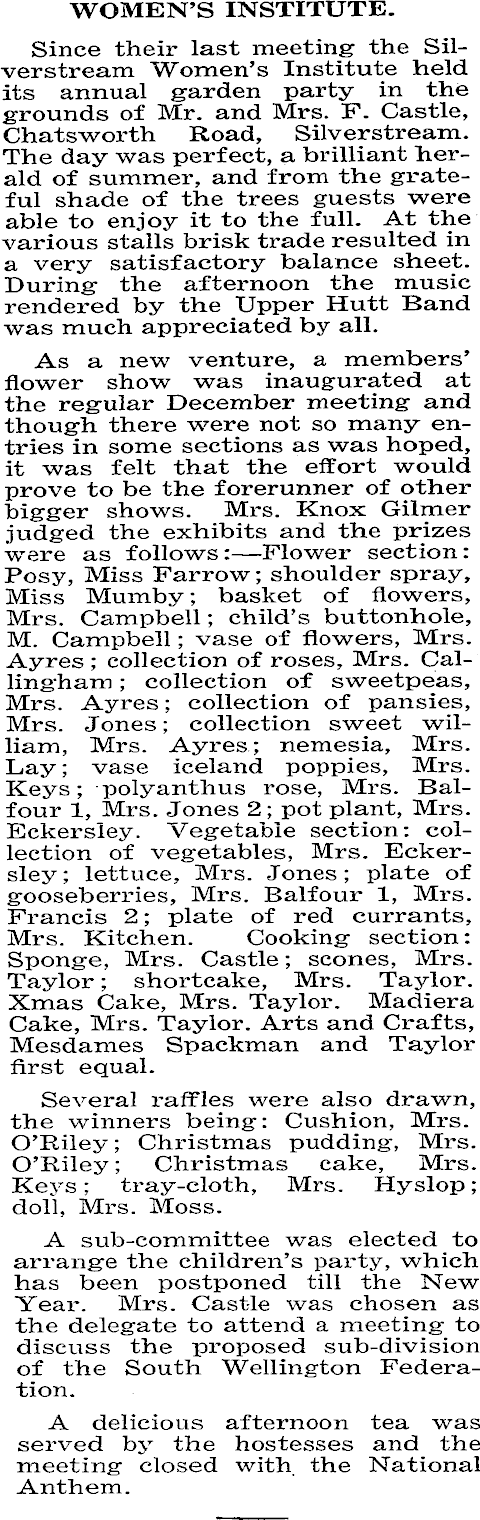 WOMEN'S INSTITUTE.

Since their last meeting the Silverstream Women's Institute held its annual garden party in the grounds of Mr. and Mrs. F. Castle, Chatsworth Road, Silverstream. The day was perfect, a brilliant herald of summer, and from the grateful shade of the trees guests were able to enjoy it to the full. At the various stalls brisk trade resulted in a very satisfactory balance sheet. During the afternoon the music rendered by the Upper Hutt Band was much appreciated by all.

As a new venture, a members' flower show was inaugurated at the regular December meeting and though there were not so many entries in some sections as was hoped, it was felt that the effort would prove to be the forerunner of other bigger shows. Mrs. Knox Gilmer judged the exhibits and the prizes were as follows:—Flower section: Posy, Miss Farrow; shoulder spray, Miss Mumby; basket of flowers, Mrs. Campbell; child's buttonhole, M. Campbell; vase of flowers, Mrs. Ayres; collection of roses, Mrs. Callingham; collection of sweetpeas, Mrs. Ayres; collection of pansies, Mrs. Jones; collection sweet william, Mrs. Ayres; nemesia, Mrs. Lay; vase iceland poppies, Mrs. Keys; polyanthus rose, Mrs. Balfour 1, Mrs. Jones 2; pot plant, Mrs. Eckersley. Vegetable section: collection of vegetables, Mrs. Eckersley; lettuce, Mrs. Jones; plate of gooseberries, Mrs. Balfour 1, Mrs. Francis 2; plate of red currants, Mrs. Kitchen. Cooking section: Sponge, Mrs. Castle; scones, Mrs. Taylor; shortcake, Mrs. Taylor. Xmas Cake, Mrs. Taylor. Madiera Cake, Mrs. Taylor. Arts and Crafts, Mesdames Spackman and Taylor first equal.

Several raffles were also drawn, the winners being: Cushion, Mrs. O'Riley; Christmas pudding, Mrs. O'Riley; Christmas cake, Mrs. Keys; tray-cloth, Mrs. Hyslop; doll, Mrs. Moss.

A sub-committee was elected to arrange the children's party, which has been postponed till the New Year. Mrs. Castle was chosen as the delegate to attend a meeting to discuss the proposed sub-division of the South Wellington Federation.

A delicious afternoon tea was served by the hostesses and the meeting closed with the National Anthem.